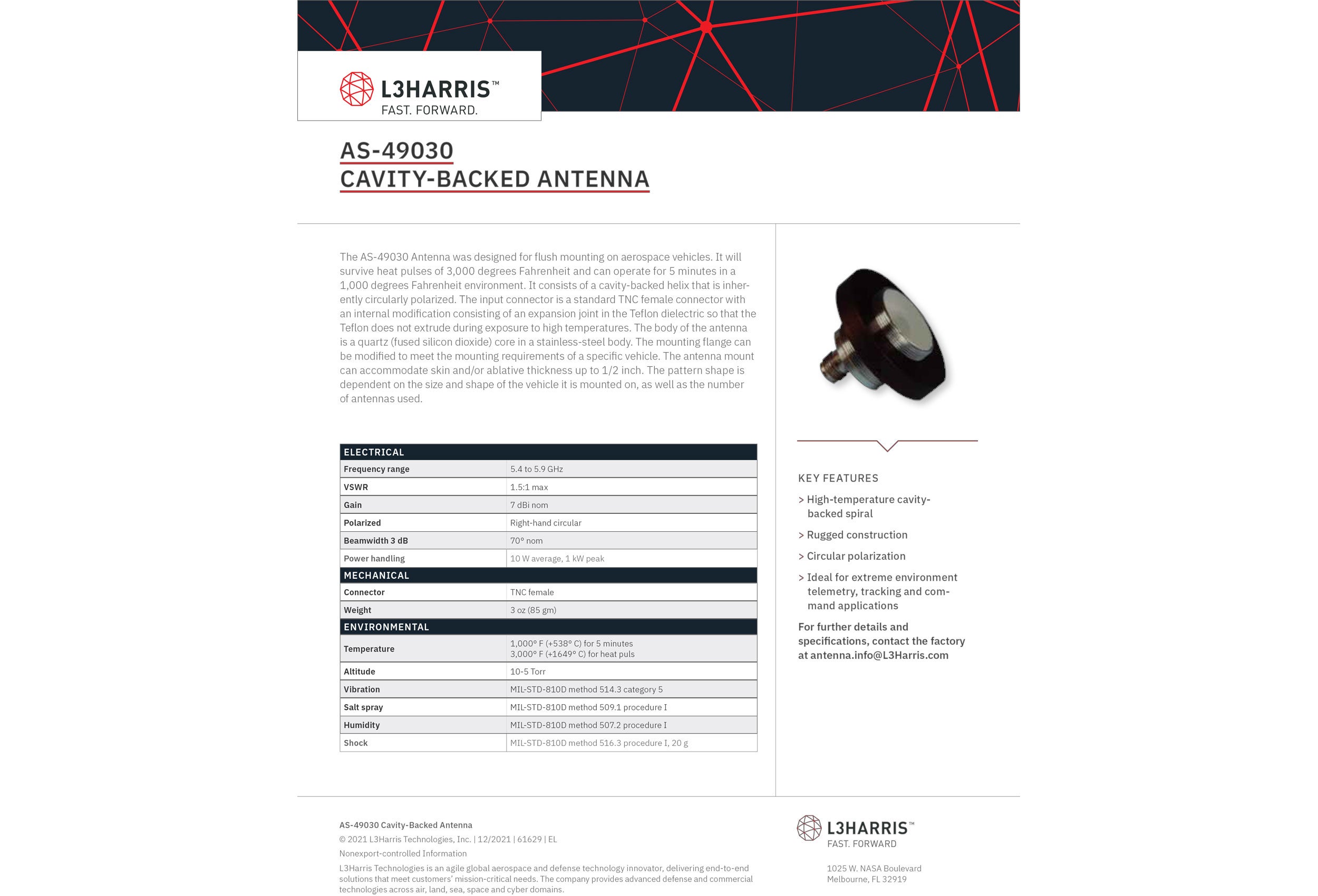 L3HARRIS™
FAST. FORWARD.

AS-49030
CAVITY-BACKED ANTENNA

The AS-49030 Antenna was designed for flush mounting on aerospace vehicles. It will survive heat pulses of 3,000 degrees Fahrenheit and can operate for 5 minutes in a 1,000 degrees Fahrenheit environment. It consists of a cavity-backed helix that is inherently circularly polarized. The input connector is a standard TNC female connector with an internal modification consisting of an expansion joint in the Teflon dielectric so that the Teflon does not extrude during exposure to high temperatures. The body of the antenna is a quartz (fused silicon dioxide) core in a stainless-steel body. The mounting flange can be modified to meet the mounting requirements of a specific vehicle. The antenna mount can accommodate skin and/or ablative thickness up to 1/2 inch. The pattern shape is dependent on the size and shape of the vehicle it is mounted on, as well as the number of antennas used.

| ELECTRICAL | |
|---|---|
| Frequency range | 5.4 to 5.9 GHz |
| VSWR | 1.5:1 max |
| Gain | 7 dBi nom |
| Polarized | Right-hand circular |
| Beamwidth 3 dB | 70° nom |
| Power handling | 10 W average, 1 kW peak |
| MECHANICAL | |
| Connector | TNC female |
| Weight | 3 oz (85 gm) |
| ENVIRONMENTAL | |
| Temperature | 1,000° F (+538° C) for 5 minutes 3,000° F (+1649° C) for heat puls |
| Altitude | 10-5 Torr |
| Vibration | MIL-STD-810D method 514.3 category 5 |
| Salt spray | MIL-STD-810D method 509.1 procedure I |
| Humidity | MIL-STD-810D method 507.2 procedure I |
| Shock | MIL-STD-810D method 516.3 procedure I, 20 g |

KEY FEATURES
> High-temperature cavity-backed spiral
> Rugged construction
> Circular polarization
> Ideal for extreme environment telemetry, tracking and command applications

For further details and specifications, contact the factory at antenna.info@L3Harris.com

AS-49030 Cavity-Backed Antenna
© 2021 L3Harris Technologies, Inc. | 12/2021 | 61629 | EL
Nonexport-controlled Information
L3Harris Technologies is an agile global aerospace and defense technology innovator, delivering end-to-end solutions that meet customers' mission-critical needs. The company provides advanced defense and commercial technologies across air, land, sea, space and cyber domains.

L3HARRIS™
FAST. FORWARD

1025 W. NASA Boulevard
Melbourne, FL 32919